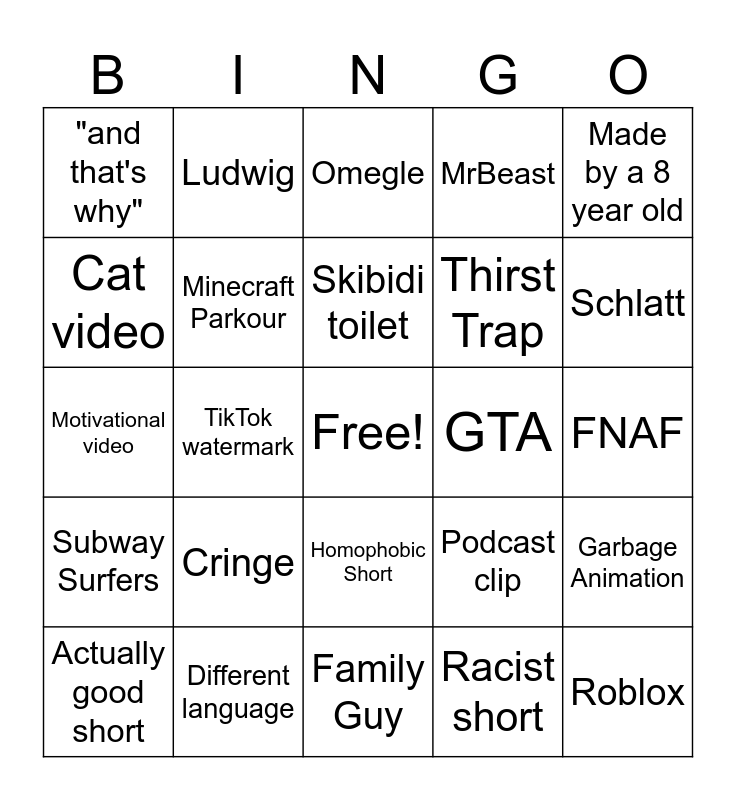 | B | I | N | G | O |
|---|---|---|---|---|
| "and that's why" | Ludwig | Omegle | MrBeast | Made by a 8 year old |
| Cat video | Minecraft Parkour | Skibidi toilet | Thirst Trap | Schlatt |
| Motivational video | TikTok watermark | Free! | GTA | FNAF |
| Subway Surfers | Cringe | Homophobic Short | Podcast clip | Garbage Animation |
| Actually good short | Different language | Family Guy | Racist short | Roblox |